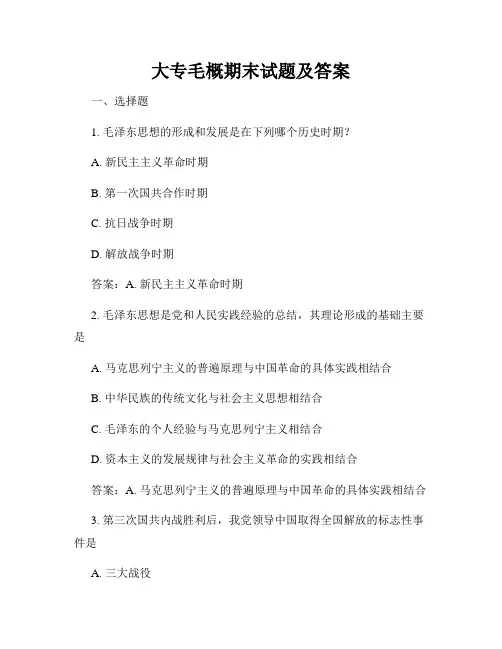 大专毛概期末试题及答案

一、选择题

1. 毛泽东思想的形成和发展是在下列哪个历史时期？

A. 新民主主义革命时期

B. 第一次国共合作时期

C. 抗日战争时期

D. 解放战争时期

答案：A. 新民主主义革命时期

2. 毛泽东思想是党和人民实践经验的总结，其理论形成的基础主要是

A. 马克思列宁主义的普遍原理与中国革命的具体实践相结合

B. 中华民族的传统文化与社会主义思想相结合

C. 毛泽东的个人经验与马克思列宁主义相结合

D. 资本主义的发展规律与社会主义革命的实践相结合

答案：A. 马克思列宁主义的普遍原理与中国革命的具体实践相结合

3. 第三次国共内战胜利后，我党领导中国取得全国解放的标志性事件是

A. 三大战役